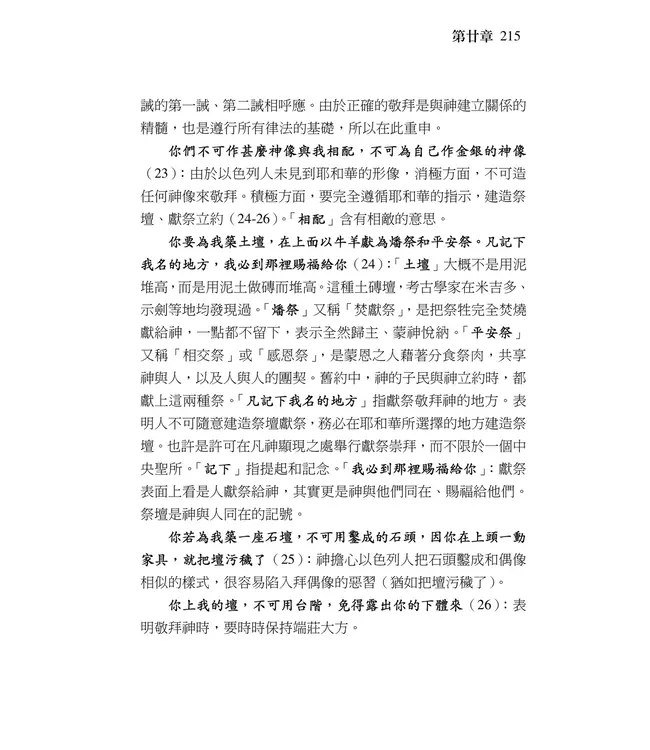 第廿章 215

誡的第一誡、第二誡相呼應。由於正確的敬拜是與神建立關係的精髓，也是遵行所有律法的基礎，所以在此重申。

你們不可作甚麼神像與我相配，不可為自己作金銀的神像（23）：由於以色列人未見到耶和華的形像，消極方面，不可造任何神像來敬拜。積極方面，要完全遵循耶和華的指示，建造祭壇、獻祭立約（24-26）。「相配」含有相敵的意思。

你要為我築土壇，在上面以牛羊獻為燔祭和平安祭。凡記下我名的地方，我必到那裡賜福給你（24）：「土壇」大概不是用泥堆高，而是用泥土做磚而堆高。這種土磚壇，考古學家在米吉多、示劍等地均發現過。「燔祭」又稱「焚獻祭」，是把祭牲完全焚燒獻給神，一點都不留下，表示全然歸主、蒙神悅納。「平安祭」又稱「相交祭」或「感恩祭」，是蒙恩之人藉著分食祭肉，共享神與人，以及人與人的團契。舊約中，神的子民與神立約時，都獻上這兩種祭。「凡記下我名的地方」指獻祭敬拜神的地方。表明人不可隨意建造祭壇獻祭，務必在耶和華所選擇的地方建造祭壇。也許是許可在凡神顯現之處舉行獻祭崇拜，而不限於一個中央聖所。「記下」指提起和記念。「我必到那裡賜福給你」：獻祭表面上看是人獻祭給神，其實更是神與他們同在、賜福給他們。祭壇是神與人同在的記號。

你若為我築一座石壇，不可用鑿成的石頭，因你在上頭一動家具，就把壇污穢了（25）：神擔心以色列人把石頭鑿成和偶像相似的樣式，很容易陷入拜偶像的惡習（猶如把壇污穢了）。

你上我的壇，不可用台階，免得露出你的下體來（26）：表明敬拜神時，要時時保持端莊大方。